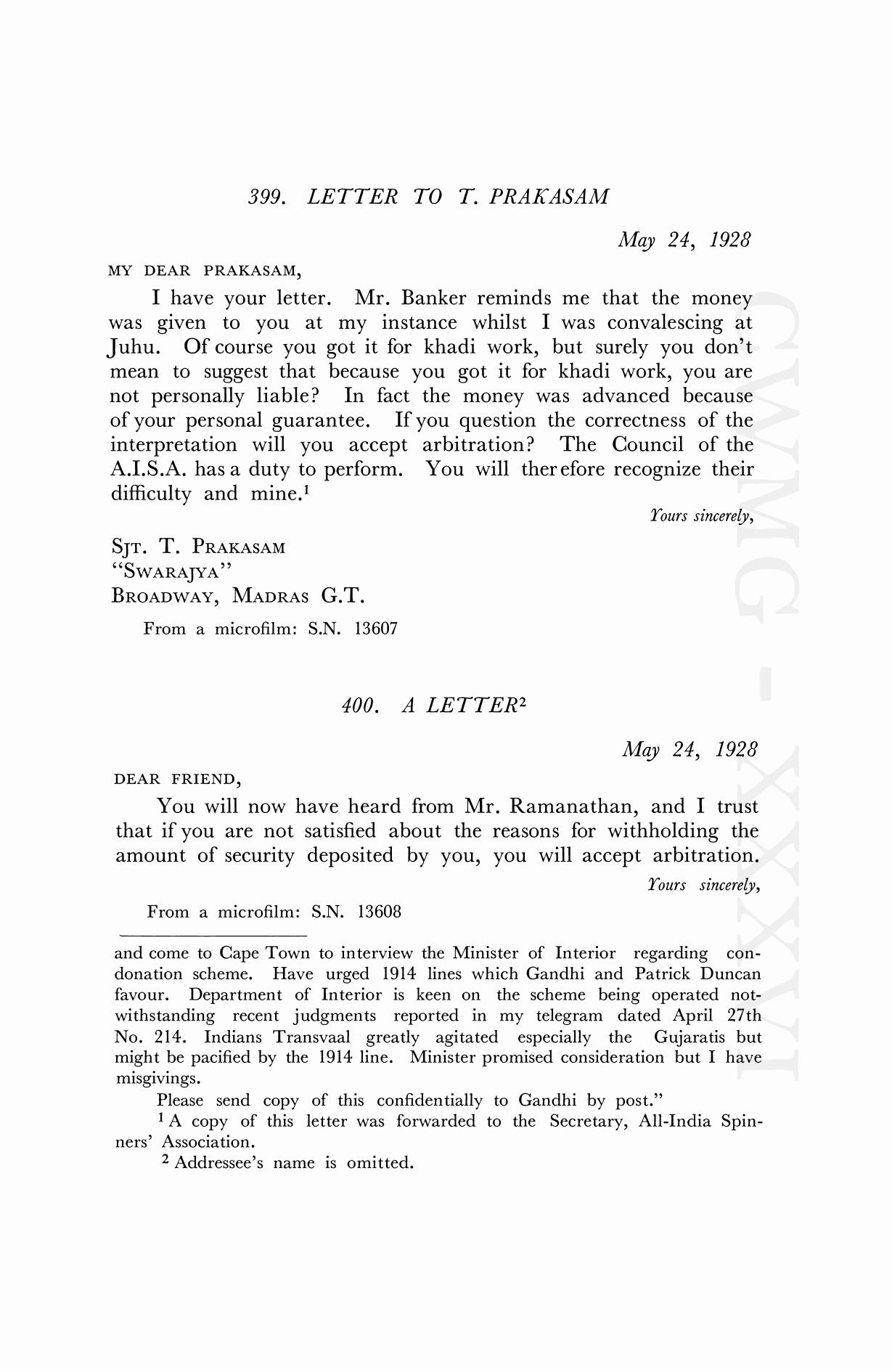 399. LETTER TO T. PRAKASAM

May 24, 1928

MY DEAR PRAKASAM,

I have your letter. Mr. Banker reminds me that the money was given to you at my instance whilst I was convalescing at Juhu. Of course you got it for khadi work, but surely you don't mean to suggest that because you got it for khadi work, you are not personally liable? In fact the money was advanced because of your personal guarantee. If you question the correctness of the interpretation will you accept arbitration? The Council of the A.I.S.A. has a duty to perform. You will therefore recognize their difficulty and mine.$^1$

Yours sincerely,

SJT. T. PRAKASAM
"SWARAJYA"
BROADWAY, MADRAS G.T.

From a microfilm: S.N. 13607

400. A LETTER$^2$

May 24, 1928

DEAR FRIEND,

You will now have heard from Mr. Ramanathan, and I trust that if you are not satisfied about the reasons for withholding the amount of security deposited by you, you will accept arbitration.

Yours sincerely,

From a microfilm: S.N. 13608

and come to Cape Town to interview the Minister of Interior regarding condonation scheme. Have urged 1914 lines which Gandhi and Patrick Duncan favour. Department of Interior is keen on the scheme being operated notwithstanding recent judgments reported in my telegram dated April 27th No. 214. Indians Transvaal greatly agitated especially the Gujaratis but might be pacified by the 1914 line. Minister promised consideration but I have misgivings.

Please send copy of this confidentially to Gandhi by post."

$^1$ A copy of this letter was forwarded to the Secretary, All-India Spinners' Association.

$^2$ Addressee's name is omitted.

CWMG - XXXVI